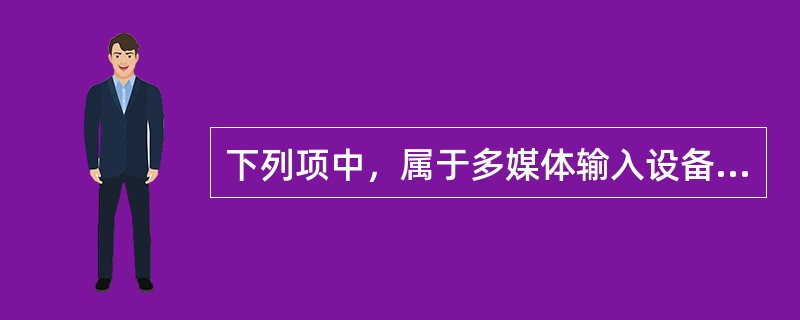 下列项中，属于多媒体输入设备...